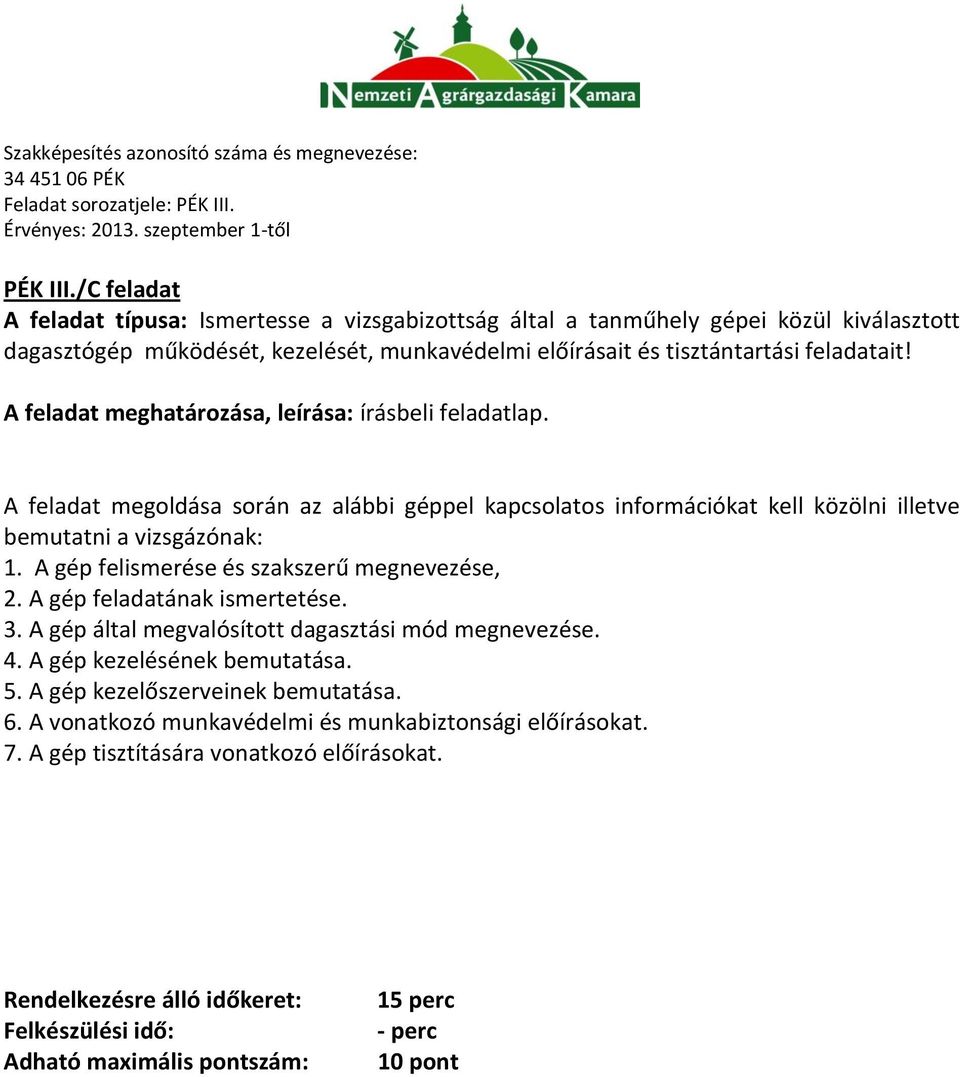 Nemzeti Agrárgazdasági Kamara

Szakképesítés azonosító száma és megnevezése:
34 451 06 PÉK
Feladat sorozatjele: PÉK III.
Érvényes: 2013. szeptember 1-től

PÉK III./C feladat
A feladat típusa: Ismertesse a vizsgabizottság által a tanműhely gépei közül kiválasztott dagasztógép működését, kezelését, munkavédelmi előírásait és tisztántartási feladatait!

A feladat meghatározása, leírása: írásbeli feladatlap.

A feladat megoldása során az alábbi géppel kapcsolatos információkat kell közölni illetve bemutatni a vizsgázónak:
1. A gép felismerése és szakszerű megnevezése,
2. A gép feladatának ismertetése.
3. A gép által megvalósított dagasztási mód megnevezése.
4. A gép kezelésének bemutatása.
5. A gép kezelőszerveinek bemutatása.
6. A vonatkozó munkavédelmi és munkabiztonsági előírásokat.
7. A gép tisztítására vonatkozó előírásokat.

Rendelkezésre álló időkeret: 15 perc
Felkészülési idő: - perc
Adható maximális pontszám: 10 pont